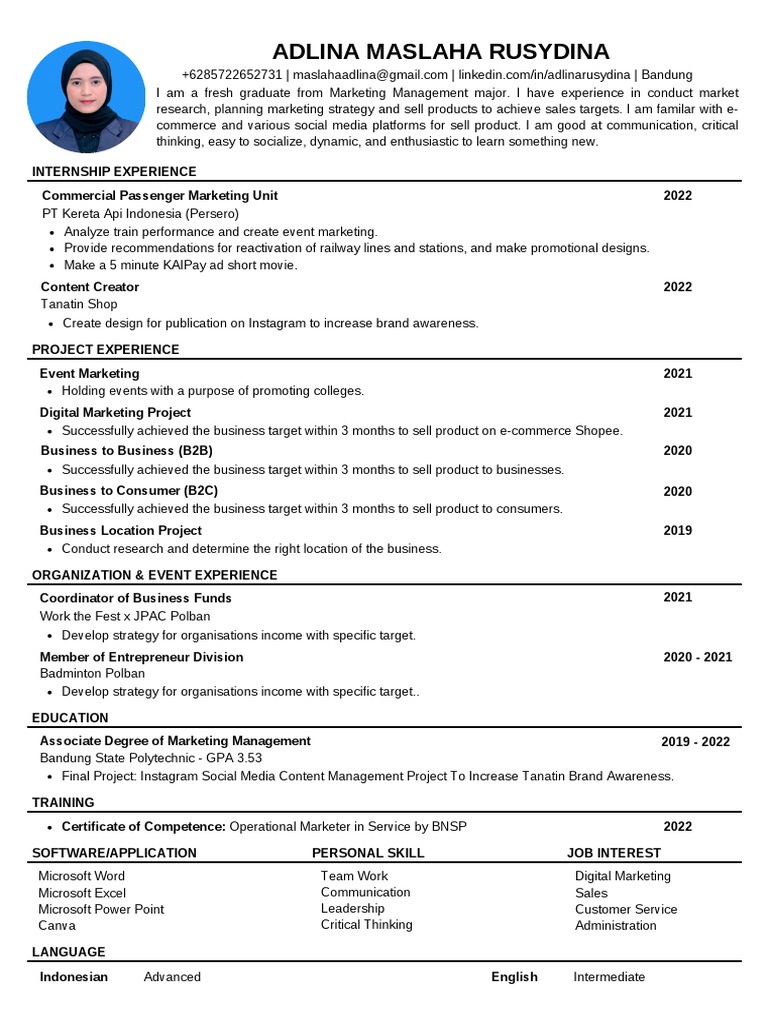 ADLINA MASLAHA RUSYDINA

+6285722652731 | maslahaadlina@gmail.com | linkedin.com/in/adlinarusydina | Bandung

I am a fresh graduate from Marketing Management major. I have experience in conduct market research, planning marketing strategy and sell products to achieve sales targets. I am familar with e-commerce and various social media platforms for sell product. I am good at communication, critical thinking, easy to socialize, dynamic, and enthusiastic to learn something new.

INTERNSHIP EXPERIENCE

Commercial Passenger Marketing Unit 2022
PT Kereta Api Indonesia (Persero)
• Analyze train performance and create event marketing.
• Provide recommendations for reactivation of railway lines and stations, and make promotional designs.
• Make a 5 minute KAIPay ad short movie.

Content Creator 2022
Tanatin Shop
• Create design for publication on Instagram to increase brand awareness.

PROJECT EXPERIENCE

Event Marketing 2021
• Holding events with a purpose of promoting colleges.

Digital Marketing Project 2021
• Successfully achieved the business target within 3 months to sell product on e-commerce Shopee.

Business to Business (B2B) 2020
• Successfully achieved the business target within 3 months to sell product to businesses.

Business to Consumer (B2C) 2020
• Successfully achieved the business target within 3 months to sell product to consumers.

Business Location Project 2019
• Conduct research and determine the right location of the business.

ORGANIZATION & EVENT EXPERIENCE

Coordinator of Business Funds 2021
Work the Fest x JPAC Polban
• Develop strategy for organisations income with specific target.

Member of Entrepreneur Division 2020 - 2021
Badminton Polban
• Develop strategy for organisations income with specific target..

EDUCATION

Associate Degree of Marketing Management 2019 - 2022
Bandung State Polytechnic - GPA 3.53
• Final Project: Instagram Social Media Content Management Project To Increase Tanatin Brand Awareness.

TRAINING

• Certificate of Competence: Operational Marketer in Service by BNSP 2022

SOFTWARE/APPLICATION
Microsoft Word
Microsoft Excel
Microsoft Power Point
Canva

PERSONAL SKILL
Team Work
Communication
Leadership
Critical Thinking

JOB INTEREST
Digital Marketing
Sales
Customer Service
Administration

LANGUAGE

Indonesian Advanced
English Intermediate